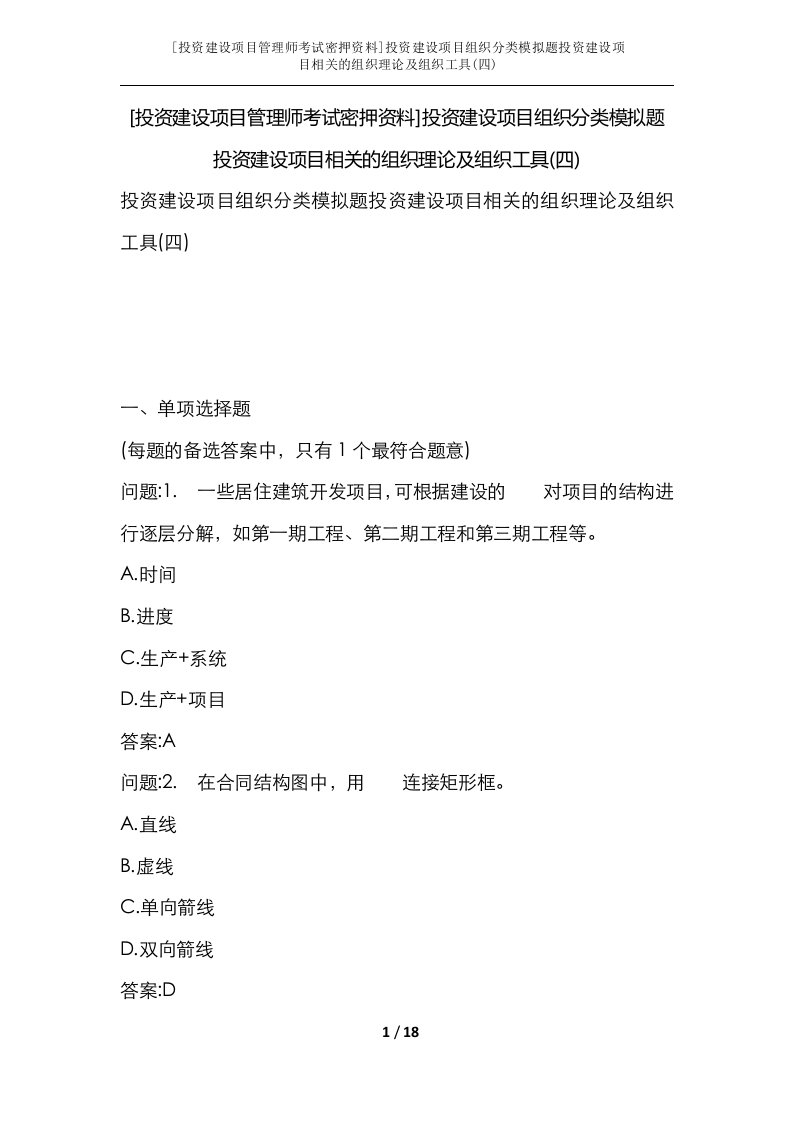 [投资建设项目管理师考试密押资料]投资建设项目组织分类模拟题投资建设项目相关的组织理论及组织工具(四)

[投资建设项目管理师考试密押资料]投资建设项目组织分类模拟题投资建设项目相关的组织理论及组织工具(四)

投资建设项目组织分类模拟题投资建设项目相关的组织理论及组织工具(四)

一、单项选择题

(每题的备选答案中，只有1个最符合题意)

问题:1.　一些居住建筑开发项目,可根据建设的　　对项目的结构进行逐层分解，如第一期工程、第二期工程和第三期工程等。

A.时间

B.进度

C.生产+系统

D.生产+项目

答案:A

问题:2.　在合同结构图中，用　　连接矩形框。

A.直线

B.虚线

C.单向箭线

D.双向箭线

答案:D

1 / 18